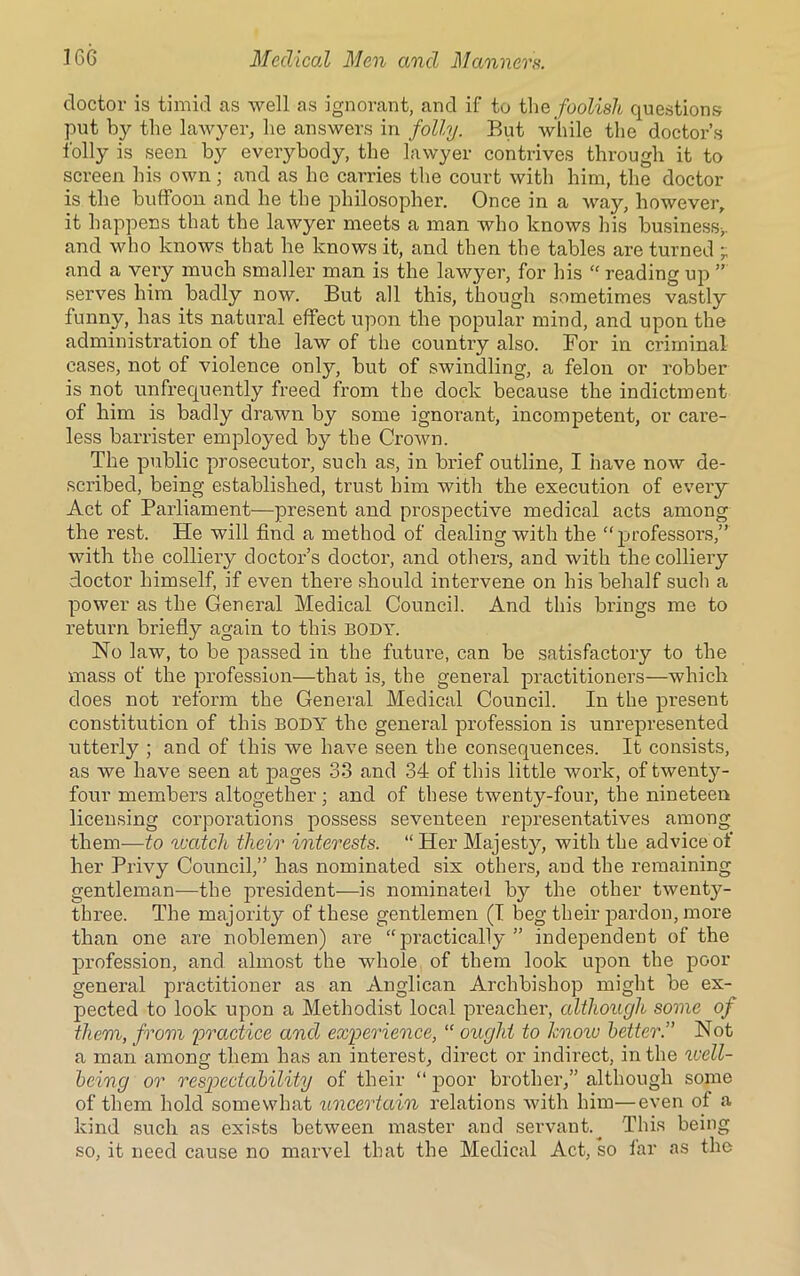 166 Medical Men and Manners.

doctor is timid as well as ignorant, and if to the foolish questions put by the lawyer, he answers in folly. But while the doctor's folly is seen by everybody, the lawyer contrives through it to screen his own; and as he carries the court with him, the doctor is the buffoon and he the philosopher. Once in a way, however, it happens that the lawyer meets a man who knows his business, and who knows that he knows it, and then the tables are turned; and a very much smaller man is the lawyer, for his "reading up" serves him badly now. But all this, though sometimes vastly funny, has its natural effect upon the popular mind, and upon the administration of the law of the country also. For in criminal cases, not of violence only, but of swindling, a felon or robber is not unfrequently freed from the dock because the indictment of him is badly drawn by some ignorant, incompetent, or careless barrister employed by the Crown.

The public prosecutor, such as, in brief outline, I have now described, being established, trust him with the execution of every Act of Parliament—present and prospective medical acts among the rest. He will find a method of dealing with the "professors," with the colliery doctor's doctor, and others, and with the colliery doctor himself, if even there should intervene on his behalf such a power as the General Medical Council. And this brings me to return briefly again to this BODY.

No law, to be passed in the future, can be satisfactory to the mass of the profession—that is, the general practitioners—which does not reform the General Medical Council. In the present constitution of this BODY the general profession is unrepresented utterly; and of this we have seen the consequences. It consists, as we have seen at pages 33 and 34 of this little work, of twenty-four members altogether; and of these twenty-four, the nineteen licensing corporations possess seventeen representatives among them—to watch their interests. "Her Majesty, with the advice of her Privy Council," has nominated six others, and the remaining gentleman—the president—is nominated by the other twenty-three. The majority of these gentlemen (I beg their pardon, more than one are noblemen) are "practically" independent of the profession, and almost the whole of them look upon the poor general practitioner as an Anglican Archbishop might be expected to look upon a Methodist local preacher, although some of them, from practice and experience, "ought to know better." Not a man among them has an interest, direct or indirect, in the well-being or respectability of their "poor brother," although some of them hold somewhat uncertain relations with him—even of a kind such as exists between master and servant. This being so, it need cause no marvel that the Medical Act, so far as the